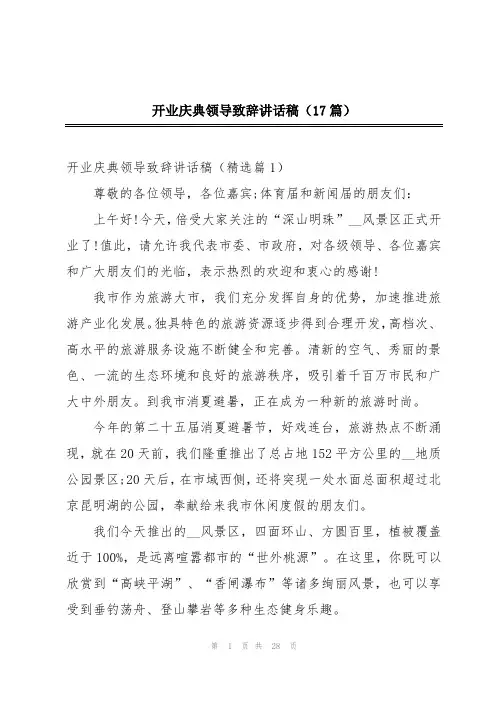 开业庆典领导致辞讲话稿（17篇）

开业庆典领导致辞讲话稿（精选篇1）

尊敬的各位领导，各位嘉宾;体育届和新闻届的朋友们:

上午好!今天，倍受大家关注的“深山明珠”__风景区正式开业了!值此，请允许我代表市委、市政府，对各级领导、各位嘉宾和广大朋友们的光临，表示热烈的欢迎和衷心的感谢!

我市作为旅游大市，我们充分发挥自身的优势，加速推进旅游产业化发展。独具特色的旅游资源逐步得到合理开发，高档次、高水平的旅游服务设施不断健全和完善。清新的空气、秀丽的景色、一流的生态环境和良好的旅游秩序，吸引着千百万市民和广大中外朋友。到我市消夏避暑，正在成为一种新的旅游时尚。

今年的第二十五届消夏避暑节，好戏连台，旅游热点不断涌现，就在20天前，我们隆重推出了总占地152平方公里的__地质公园景区;20天后，在市域西侧，还将突现一处水面总面积超过北京昆明湖的公园，奉献给来我市休闲度假的朋友们。

我们今天推出的__风景区，四面环山、方圆百里，植被覆盖近于100%，是远离喧嚣都市的“世外桃源”。在这里，你既可以欣赏到“高峡平湖”、“香闸瀑布”等诸多绚丽风景，也可以享受到垂钓荡舟、登山攀岩等多种生态健身乐趣。

第 1 页 共 28 页